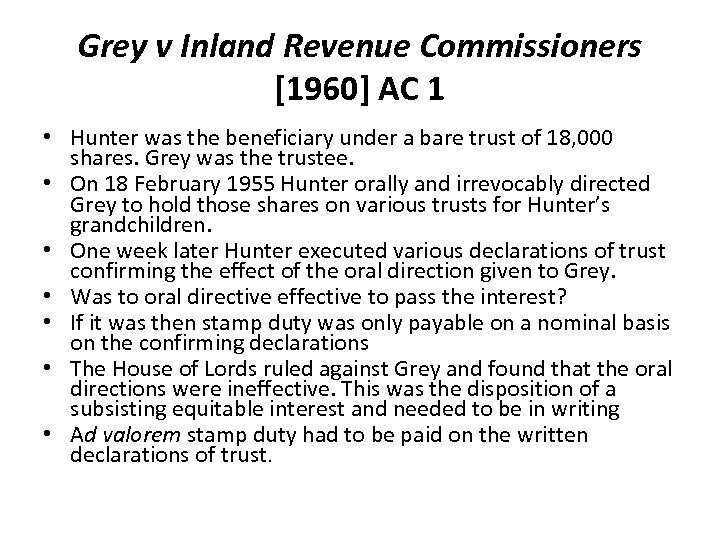 Grey v Inland Revenue Commissioners [1960] AC 1

• Hunter was the beneficiary under a bare trust of 18,000 shares. Grey was the trustee.
• On 18 February 1955 Hunter orally and irrevocably directed Grey to hold those shares on various trusts for Hunter's grandchildren.
• One week later Hunter executed various declarations of trust confirming the effect of the oral direction given to Grey.
• Was to oral directive effective to pass the interest?
• If it was then stamp duty was only payable on a nominal basis on the confirming declarations
• The House of Lords ruled against Grey and found that the oral directions were ineffective. This was the disposition of a subsisting equitable interest and needed to be in writing
• Ad valorem stamp duty had to be paid on the written declarations of trust.